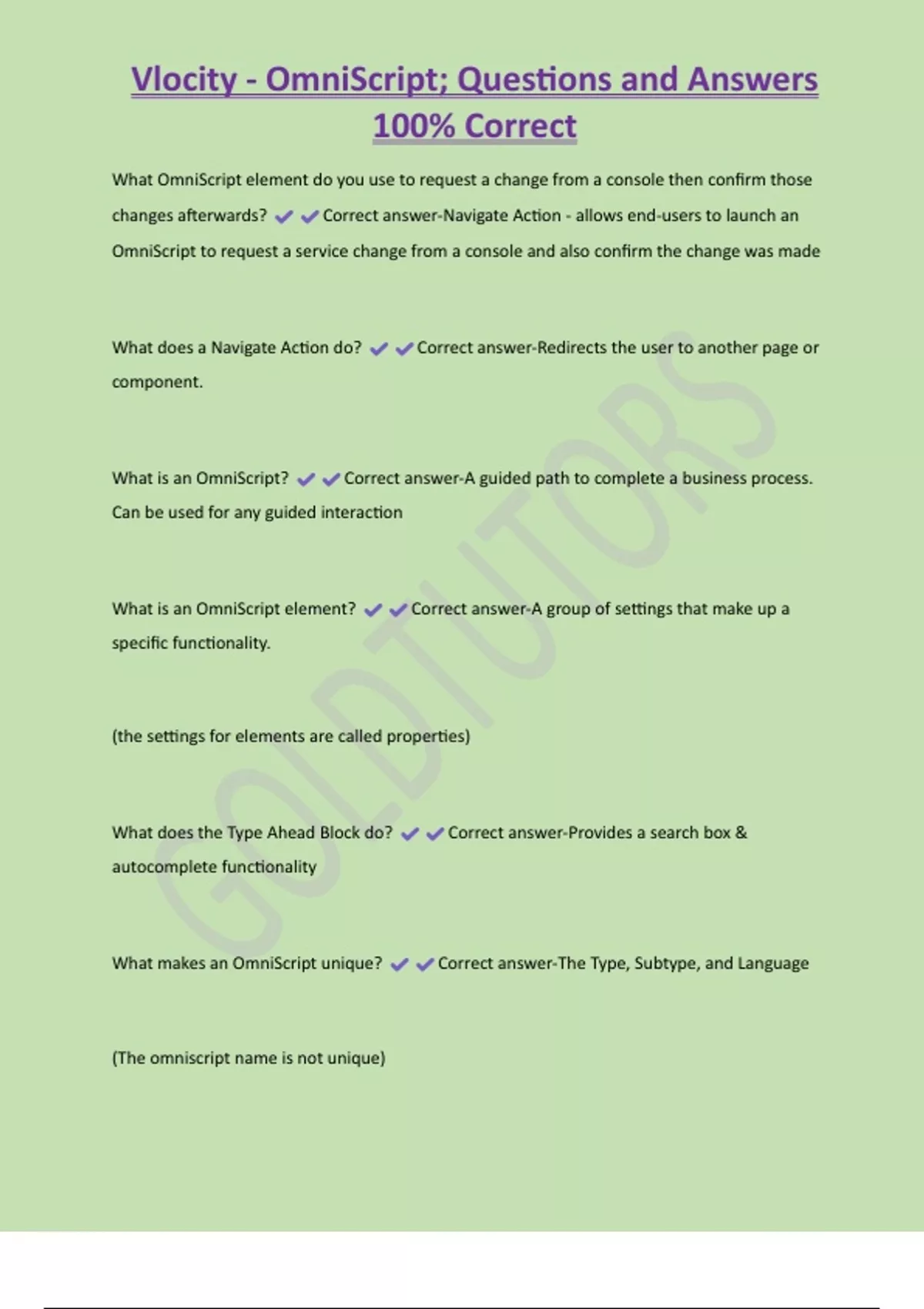 Vlocity - OmniScript; Questions and Answers 100% Correct

What OmniScript element do you use to request a change from a console then confirm those changes afterwards? ✔✔Correct answer-Navigate Action - allows end-users to launch an OmniScript to request a service change from a console and also confirm the change was made

What does a Navigate Action do? ✔✔Correct answer-Redirects the user to another page or component.

What is an OmniScript? ✔✔Correct answer-A guided path to complete a business process. Can be used for any guided interaction

What is an OmniScript element? ✔✔Correct answer-A group of settings that make up a specific functionality.

(the settings for elements are called properties)

What does the Type Ahead Block do? ✔✔Correct answer-Provides a search box & autocomplete functionality

What makes an OmniScript unique? ✔✔Correct answer-The Type, Subtype, and Language

(The omniscript name is not unique)

GOLDTUTORS